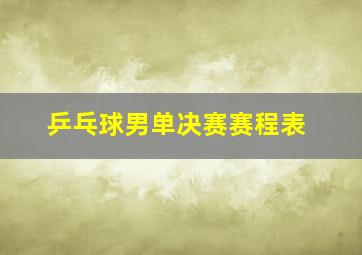 乒乓球男单决赛赛程表